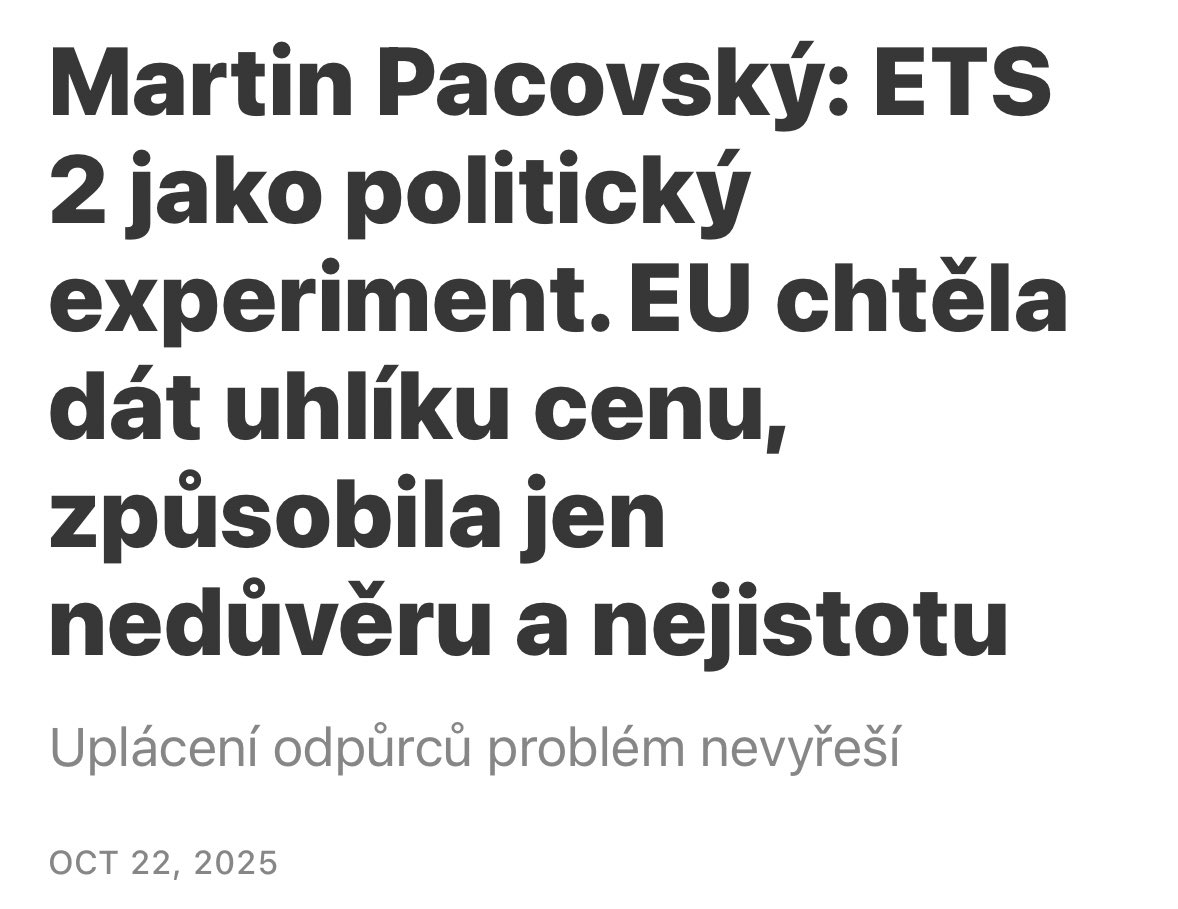 Martin Pacovský: ETS 2 jako politický experiment. EU chtěla dát uhlíku cenu, způsobila jen nedůvěru a nejistotu

Uplácení odpůrců problém nevyřeší

OCT 22, 2025